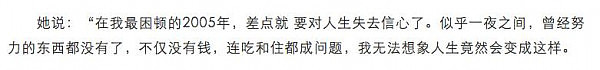 她说：“在我最困顿的2005年，差点就 要对人生失去信心了。似乎一夜之间，曾经努力的东西都没有了，不仅没有钱，连吃和住都成问题，我无法想象人生竟然会变成这样。